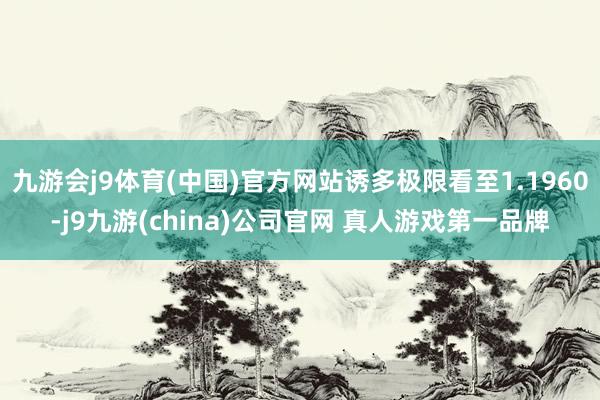 九游会j9体育(中国)官方网站诱多极限看至1.1960-j9九游(china)公司官网 真人游戏第一品牌